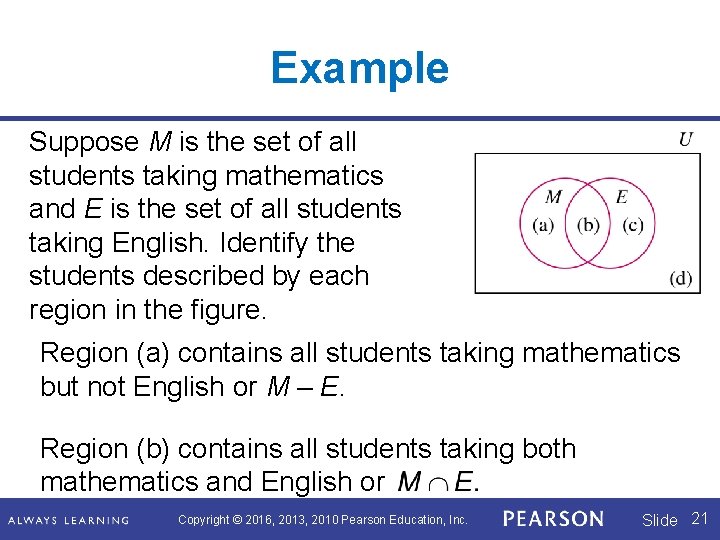 Example

Suppose $M$ is the set of all students taking mathematics and $E$ is the set of all students taking English. Identify the students described by each region in the figure.

$U$

$M$ $E$

(a) (b) (c)

(d)

Region (a) contains all students taking mathematics but not English or $M - E$.

Region (b) contains all students taking both mathematics and English or $M \cap E$.

ALWAYS LEARNING Copyright © 2016, 2013, 2010 Pearson Education, Inc. PEARSON Slide 21